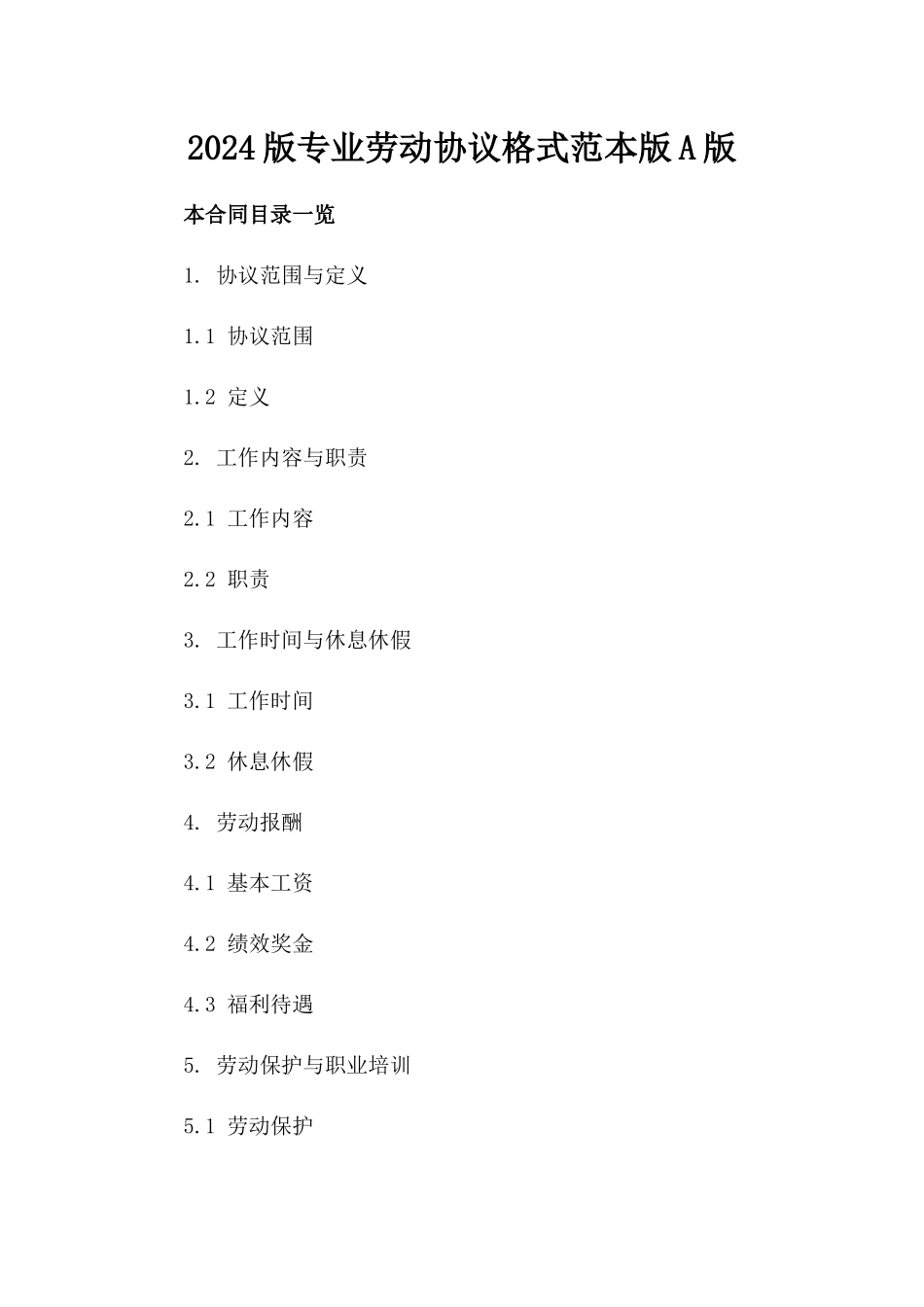 2024版专业劳动协议格式范本版A版

本合同目录一览

1. 协议范围与定义

1.1 协议范围

1.2 定义

2. 工作内容与职责

2.1 工作内容

2.2 职责

3. 工作时间与休息休假

3.1 工作时间

3.2 休息休假

4. 劳动报酬

4.1 基本工资

4.2 绩效奖金

4.3 福利待遇

5. 劳动保护与职业培训

5.1 劳动保护